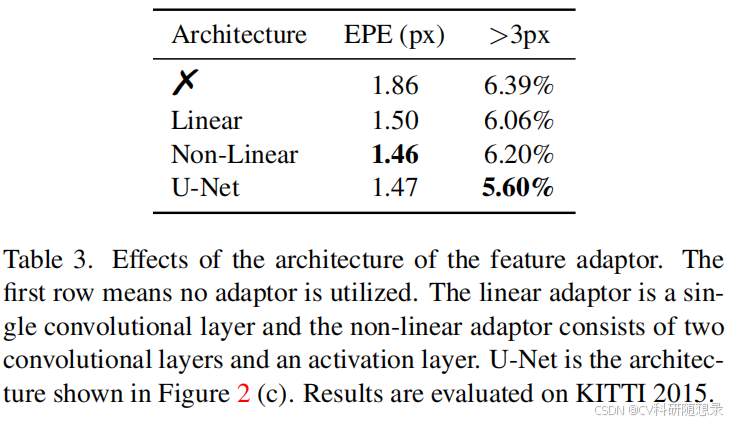 | Architecture | EPE (px) | >3px |
|---|---|---|
| ✗ | 1.86 | 6.39% |
| Linear | 1.50 | 6.06% |
| Non-Linear | **1.46** | 6.20% |
| U-Net | 1.47 | **5.60%** |

Table 3. Effects of the architecture of the feature adaptor. The first row means no adaptor is utilized. The linear adaptor is a single convolutional layer and the non-linear adaptor consists of two convolutional layers and an activation layer. U-Net is the architecture shown in Figure 2 (c). Results are evaluated on KITTI 2015.

CSDN @CV科研随想录